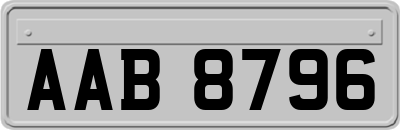 AAB 8796